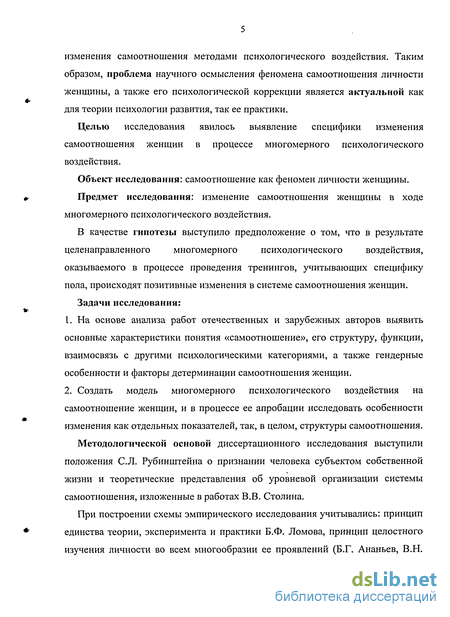 5

изменения самоотношения методами психологического воздействия. Таким образом, проблема научного осмысления феномена самоотношения личности женщины, а также его психологической коррекции является актуальной как для теории психологии развития, так ее практики.

Целью исследования явилось выявление специфики изменения самоотношения женщин в процессе многомерного психологического воздействия.

Объект исследования: самоотношение как феномен личности женщины.

Предмет исследования: изменение самоотношения женщины в ходе многомерного психологического воздействия.

В качестве гипотезы выступило предположение о том, что в результате целенаправленного многомерного психологического воздействия, оказываемого в процессе проведения тренингов, учитывающих специфику пола, происходят позитивные изменения в системе самоотношения женщин.

Задачи исследования:

1. На основе анализа работ отечественных и зарубежных авторов выявить основные характеристики понятия «самоотношение», его структуру, функции, взаимосвязь с другими психологическими категориями, а также гендерные особенности и факторы детерминации самоотношения женщин.

2. Создать модель многомерного психологического воздействия на самоотношение женщин, и в процессе ее апробации исследовать особенности изменения как отдельных показателей, так, в целом, структуры самоотношения.

Методологической основой диссертационного исследования выступили положения С.Л. Рубинштейна о признании человека субъектом собственной жизни и теоретические представления об уровневой организации системы самоотношения, изложенные в работах В.В. Столина.

При построении схемы эмпирического исследования учитывались: принцип единства теории, эксперимента и практики Б.Ф. Ломова, принцип целостного изучения личности во всем многообразии ее проявлений (Б.Г. Ананьев, В.Н.

dsLib.net
библиотека диссертаций